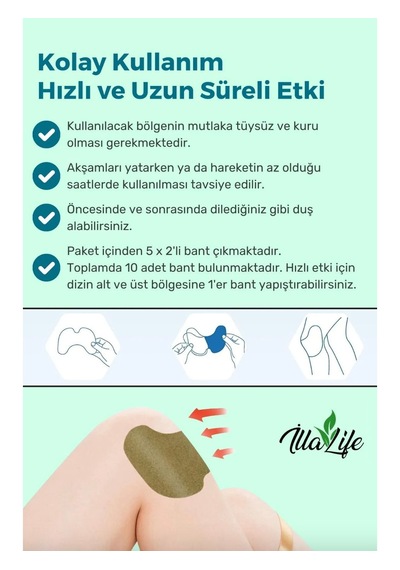 Kolay Kullanım
Hızlı ve Uzun Süreli Etki

Kullanılacak bölgenin mutlaka tüysüz ve kuru olması gerekmektedir.

Akşamları yatarken ya da hareketin az olduğu saatlerde kullanılması tavsiye edilir.

Öncesinde ve sonrasında dilediğiniz gibi duş alabilirsiniz.

Paket içinden 5 x 2'li bant çıkmaktadır. Toplamda 10 adet bant bulunmaktadır. Hızlı etki için dizin alt ve üst bölgesine 1'er bant yapıştırabilirsiniz.

İllaLife